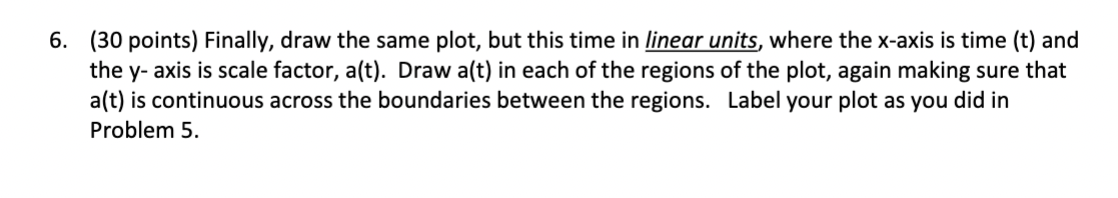 6. (30 points) Finally, draw the same plot, but this time in linear units, where the x-axis is time (t) and the y- axis is scale factor, a(t). Draw a(t) in each of the regions of the plot, again making sure that a(t) is continuous across the boundaries between the regions. Label your plot as you did in Problem 5.